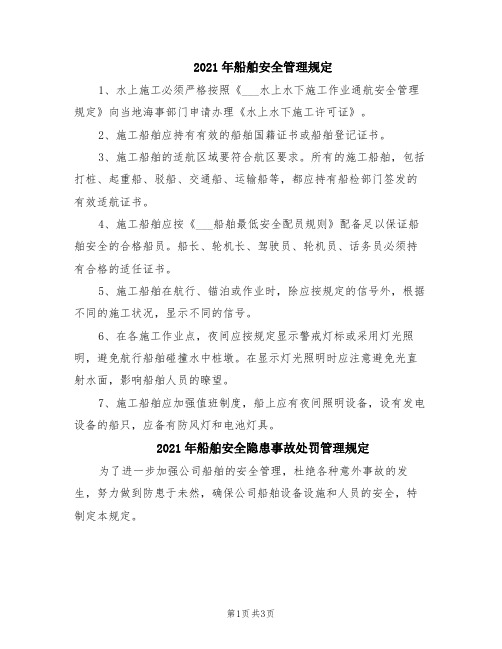 2021年船舶安全管理规定

1、水上施工必须严格按照《___水上水下施工作业通航安全管理规定》向当地海事部门申请办理《水上水下施工许可证》。

2、施工船舶应持有有效的船舶国籍证书或船舶登记证书。

3、施工船舶的适航区域要符合航区要求。所有的施工船舶，包括打桩、起重船、驳船、交通船、运输船等，都应持有船检部门签发的有效适航证书。

4、施工船舶应按《___船舶最低安全配员规则》配备足以保证船舶安全的合格船员。船长、轮机长、驾驶员、轮机员、话务员必须持有合格的适任证书。

5、施工船舶在航行、锚泊或作业时，除应按规定的信号外，根据不同的施工状况，显示不同的信号。

6、在各施工作业点，夜间应按规定显示警戒灯标或采用灯光照明，避免航行船舶碰撞水中桩墩。在显示灯光照明时应注意避免光直射水面，影响船舶人员的瞭望。

7、施工船舶应加强值班制度，船上应有夜间照明设备，设有发电设备的船只，应备有防风灯和电池灯具。

2021年船舶安全隐患事故处罚管理规定

为了进一步加强公司船舶的安全管理，杜绝各种意外事故的发生，努力做到防患于未然，确保公司船舶设备设施和人员的安全，特制定本规定。

第1页 共3页